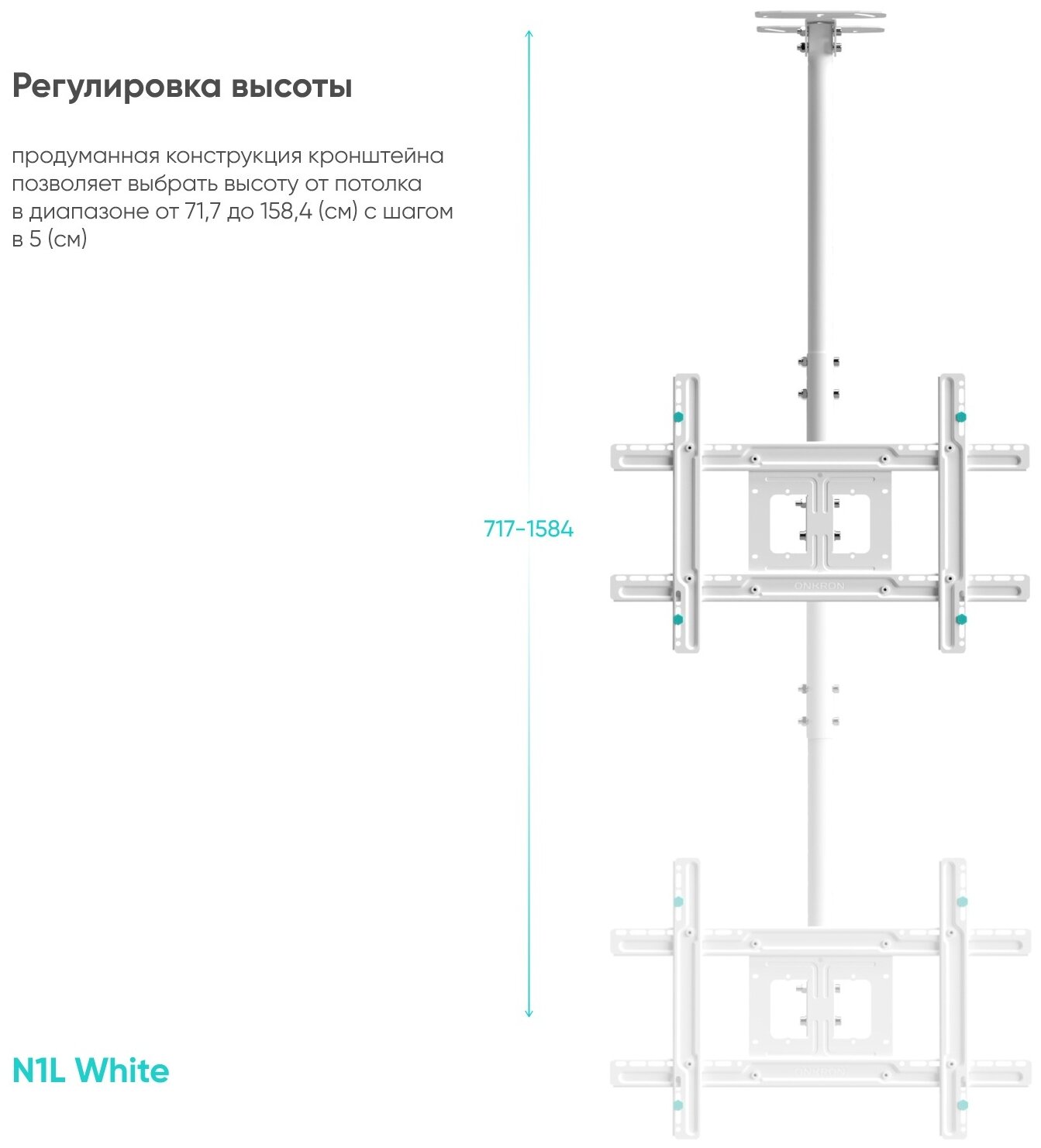 Регулировка высоты

продуманная конструкция кронштейна позволяет выбрать высоту от потолка в диапазоне от 71,7 до 158,4 (см) с шагом в 5 (см)

717-1584

ONKRON

ONKRON

N1L White